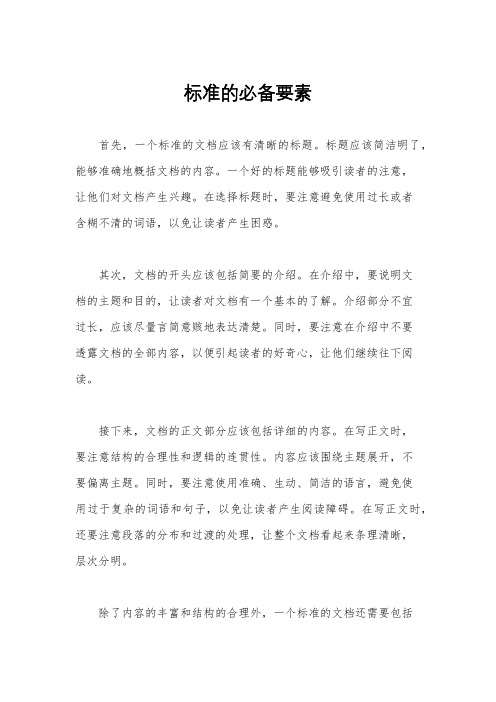 标准的必备要素

首先，一个标准的文档应该有清晰的标题。标题应该简洁明了，能够准确地概括文档的内容。一个好的标题能够吸引读者的注意，让他们对文档产生兴趣。在选择标题时，要注意避免使用过长或者含糊不清的词语，以免让读者产生困惑。

其次，文档的开头应该包括简要的介绍。在介绍中，要说明文档的主题和目的，让读者对文档有一个基本的了解。介绍部分不宜过长，应该尽量言简意赅地表达清楚。同时，要注意在介绍中不要透露文档的全部内容，以便引起读者的好奇心，让他们继续往下阅读。

接下来，文档的正文部分应该包括详细的内容。在写正文时，要注意结构的合理性和逻辑的连贯性。内容应该围绕主题展开，不要偏离主题。同时，要注意使用准确、生动、简洁的语言，避免使用过于复杂的词语和句子，以免让读者产生阅读障碍。在写正文时，还要注意段落的分布和过渡的处理，让整个文档看起来条理清晰，层次分明。

除了内容的丰富和结构的合理外，一个标准的文档还需要包括